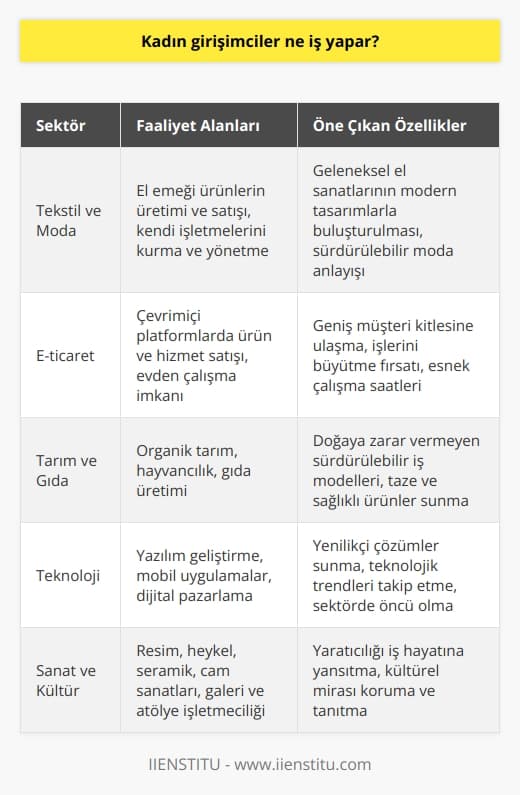 Kadın girişimciler ne iş yapar?

| Sektör | Faaliyet Alanları | Öne Çıkan Özellikler |
|---|---|---|
| Tekstil ve Moda | El emeği ürünlerin üretimi ve satışı, kendi işletmelerini kurma ve yönetme | Geleneksel el sanatlarının modern tasarımlarla buluşturulması, sürdürülebilir moda anlayışı |
| E-ticaret | Çevrimiçi platformlarda ürün ve hizmet satışı, evden çalışma imkanı | Geniş müşteri kitlesine ulaşma, işlerini büyütme fırsatı, esnek çalışma saatleri |
| Tarım ve Gıda | Organik tarım, hayvancılık, gıda üretimi | Doğaya zarar vermeyen sürdürülebilir iş modelleri, taze ve sağlıklı ürünler sunma |
| Teknoloji | Yazılım geliştirme, mobil uygulamalar, dijital pazarlama | Yenilikçi çözümler sunma, teknolojik trendleri takip etme, sektörde öncü olma |
| Sanat ve Kültür | Resim, heykel, seramik, cam sanatları, galeri ve atölye işletmeciliği | Yaratıcılığı iş hayatına yansıtma, kültürel mirası koruma ve tanıtma |

IIENSTITU - www.iienstitu.com